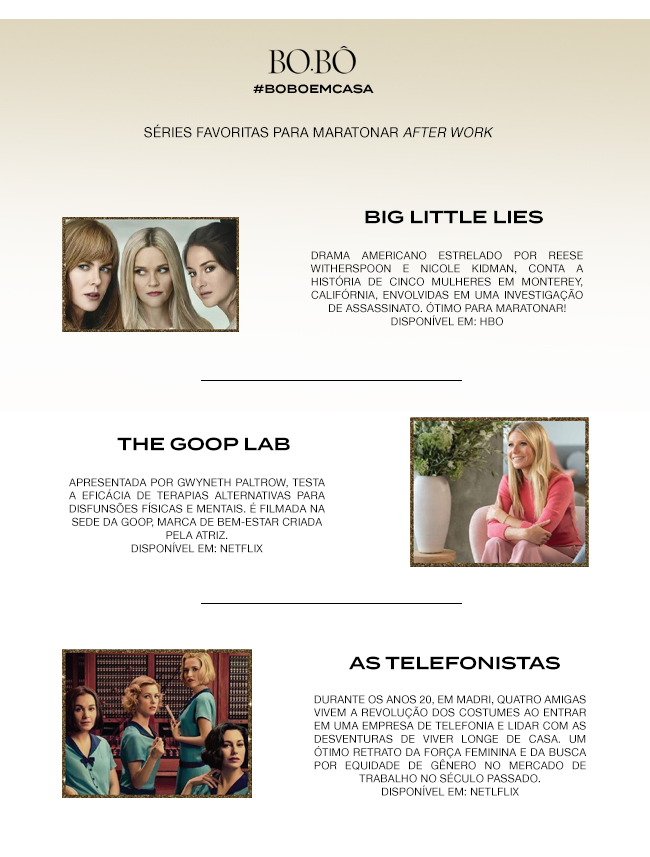 BO.BÔ
#BOBOEMCASA

SÉRIES FAVORITAS PARA MARATONAR AFTER WORK

BIG LITTLE LIES

DRAMA AMERICANO ESTRELADO POR REESE WITHERSPOON E NICOLE KIDMAN, CONTA A HISTÓRIA DE CINCO MULHERES EM MONTEREY, CALIFÓRNIA, ENVOLVIDAS EM UMA INVESTIGAÇÃO DE ASSASSINATO. ÓTIMO PARA MARATONAR!
DISPONÍVEL EM: HBO

THE GOOP LAB

APRESENTADA POR GWYNETH PALTROW, TESTA A EFICÁCIA DE TERAPIAS ALTERNATIVAS PARA DISFUNSÕES FÍSICAS E MENTAIS. É FILMADA NA SEDE DA GOOP, MARCA DE BEM-ESTAR CRIADA PELA ATRIZ.
DISPONÍVEL EM: NETFLIX

AS TELEFONISTAS

DURANTE OS ANOS 20, EM MADRI, QUATRO AMIGAS VIVEM A REVOLUÇÃO DOS COSTUMES AO ENTRAR EM UMA EMPRESA DE TELEFONIA E LIDAR COM AS DESVENTURAS DE VIVER LONGE DE CASA. UM ÓTIMO RETRATO DA FORÇA FEMININA E DA BUSCA POR EQUIDADE DE GÊNERO NO MERCADO DE TRABALHO NO SÉCULO PASSADO.
DISPONÍVEL EM: NETLFLIX